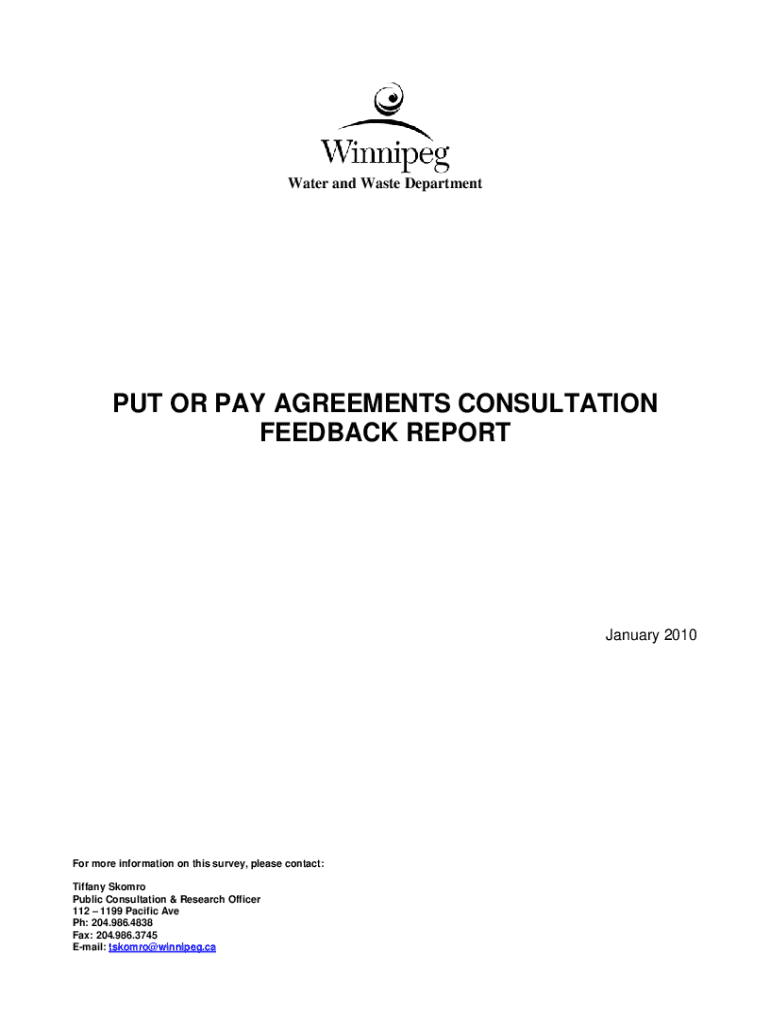 Winnipeg
Water and Waste Department

PUT OR PAY AGREEMENTS CONSULTATION FEEDBACK REPORT

January 2010

For more information on this survey, please contact:

Tiffany Skomro
Public Consultation & Research Officer
112 – 1199 Pacific Ave
Ph: 204.986.4838
Fax: 204.986.3745
E-mail: tskomro@winnipeg.ca